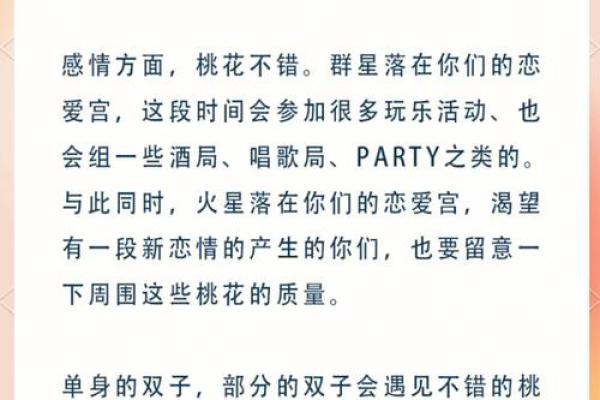 感情方面，桃花不错。群星落在你们的恋爱宫，这段时间会参加很多玩乐活动、也会组一些酒局、唱歌局、PARTY之类的。与此同时，火星落在你们的恋爱宫，渴望有一段新恋情的产生的你们，也要留意一下周围这些桃花的质量。

单身的双子，部分的双子会遇见不错的桃